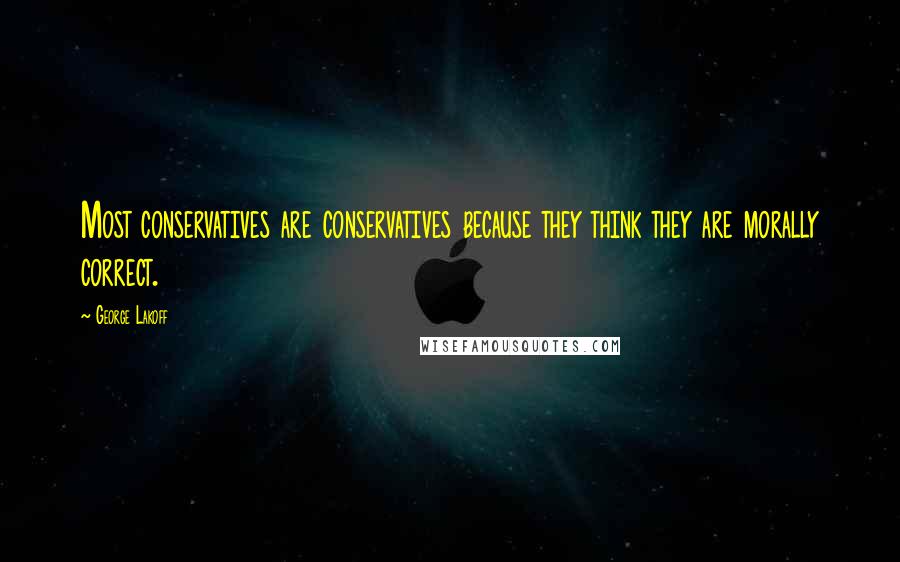 Most conservatives are conservatives because they think they are morally correct.

~ George Lakoff

WISEFAMOUSQUOTES.COM